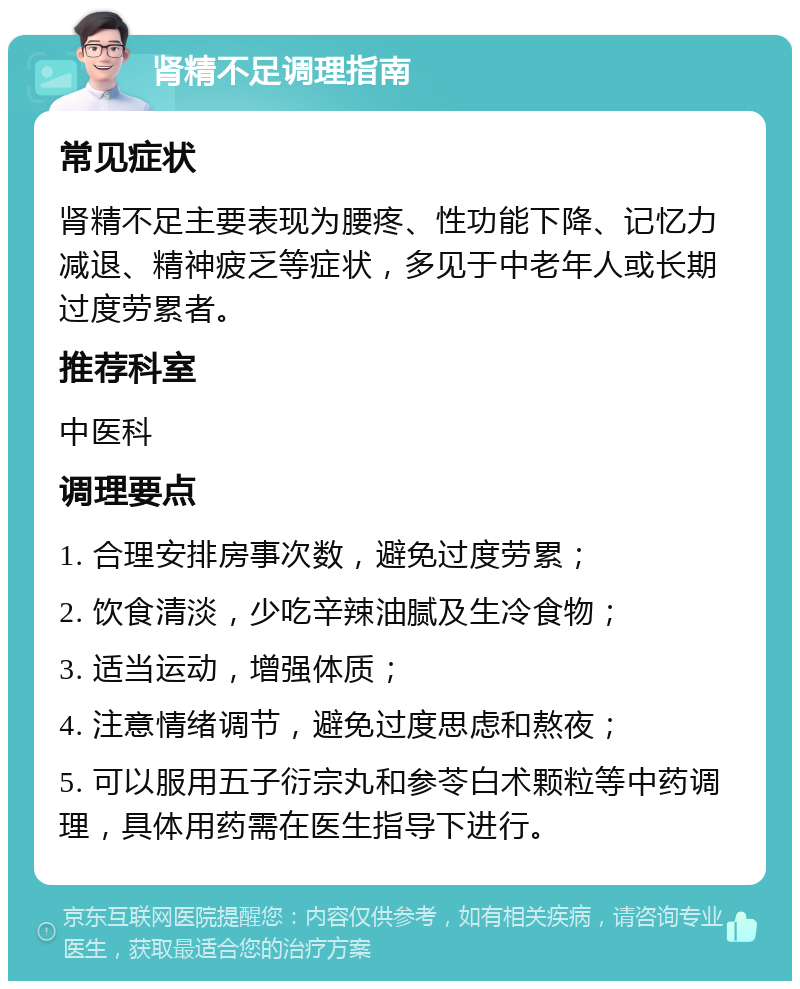 肾精不足调理指南

常见症状

肾精不足主要表现为腰疼、性功能下降、记忆力减退、精神疲乏等症状，多见于中老年人或长期过度劳累者。

推荐科室

中医科

调理要点

1. 合理安排房事次数，避免过度劳累；

2. 饮食清淡，少吃辛辣油腻及生冷食物；

3. 适当运动，增强体质；

4. 注意情绪调节，避免过度思虑和熬夜；

5. 可以服用五子衍宗丸和参苓白术颗粒等中药调理，具体用药需在医生指导下进行。

京东互联网医院提醒您：内容仅供参考，如有相关疾病，请咨询专业医生，获取最适合您的治疗方案